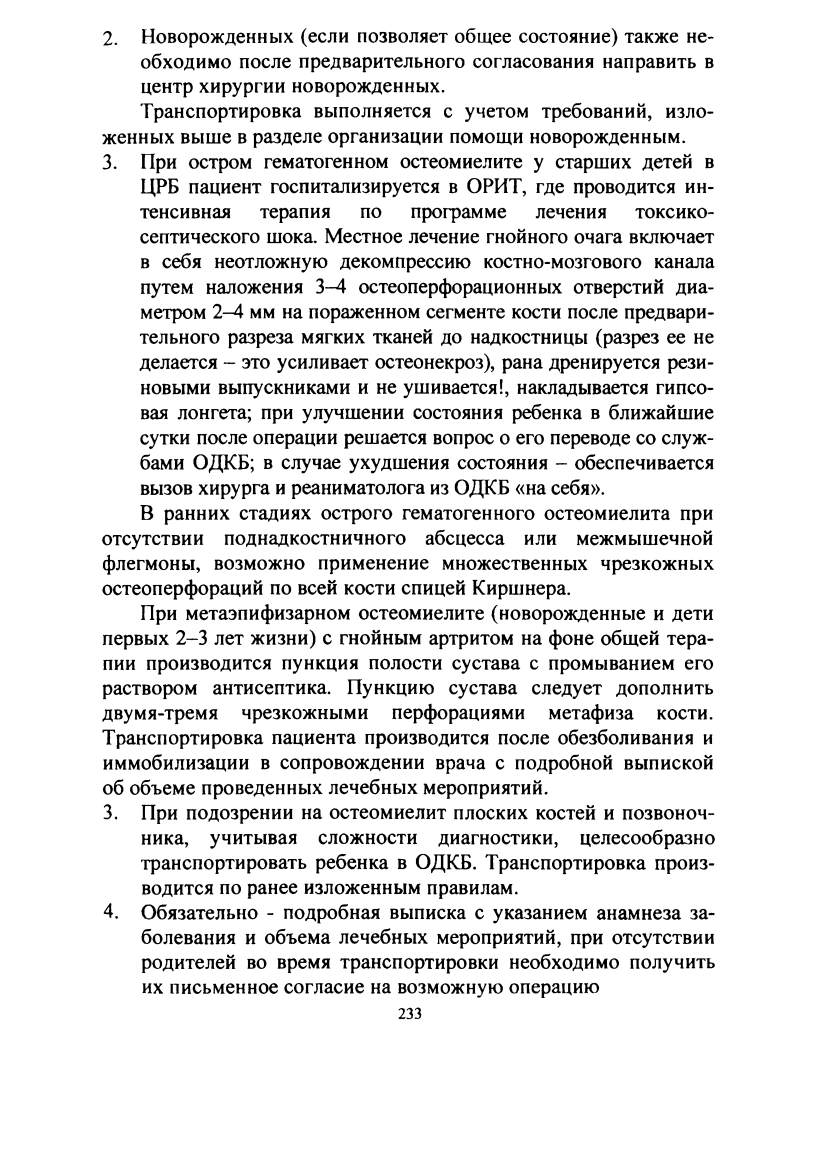 2. Новорожденных (если позволяет общее состояние) также необходимо после предварительного согласования направить в центр хирургии новорожденных.

Транспортировка выполняется с учетом требований, изложенных выше в разделе организации помощи новорожденным.

3. При остром гематогенном остеомиелите у старших детей в ЦРБ пациент госпитализируется в ОРИТ, где проводится интенсивная терапия по программе лечения токсико-септического шока. Местное лечение гнойного очага включает в себя неотложную декомпрессию костно-мозгового канала путем наложения 3–4 остеоперфорационных отверстий диаметром 2–4 мм на пораженном сегменте кости после предварительного разреза мягких тканей до надкостницы (разрез ее не делается – это усиливает остеонекроз), рана дренируется резиновыми выпускниками и не ушивается!, накладывается гипсовая лонгета; при улучшении состояния ребенка в ближайшие сутки после операции решается вопрос о его переводе со службами ОДКБ; в случае ухудшения состояния – обеспечивается вызов хирурга и реаниматолога из ОДКБ «на себя».

В ранних стадиях острого гематогенного остеомиелита при отсутствии поднадкостничного абсцесса или межмышечной флегмоны, возможно применение множественных чрезкожных остеоперфораций по всей кости спицей Киршнера.

При метаэпифизарном остеомиелите (новорожденные и дети первых 2–3 лет жизни) с гнойным артритом на фоне общей терапии производится пункция полости сустава с промыванием его раствором антисептика. Пункцию сустава следует дополнить двумя-тремя чрезкожными перфорациями метафиза кости. Транспортировка пациента производится после обезболивания и иммобилизации в сопровождении врача с подробной выпиской об объеме проведенных лечебных мероприятий.

3. При подозрении на остеомиелит плоских костей и позвоночника, учитывая сложности диагностики, целесообразно транспортировать ребенка в ОДКБ. Транспортировка производится по ранее изложенным правилам.

4. Обязательно - подробная выписка с указанием анамнеза заболевания и объема лечебных мероприятий, при отсутствии родителей во время транспортировки необходимо получить их письменное согласие на возможную операцию

233